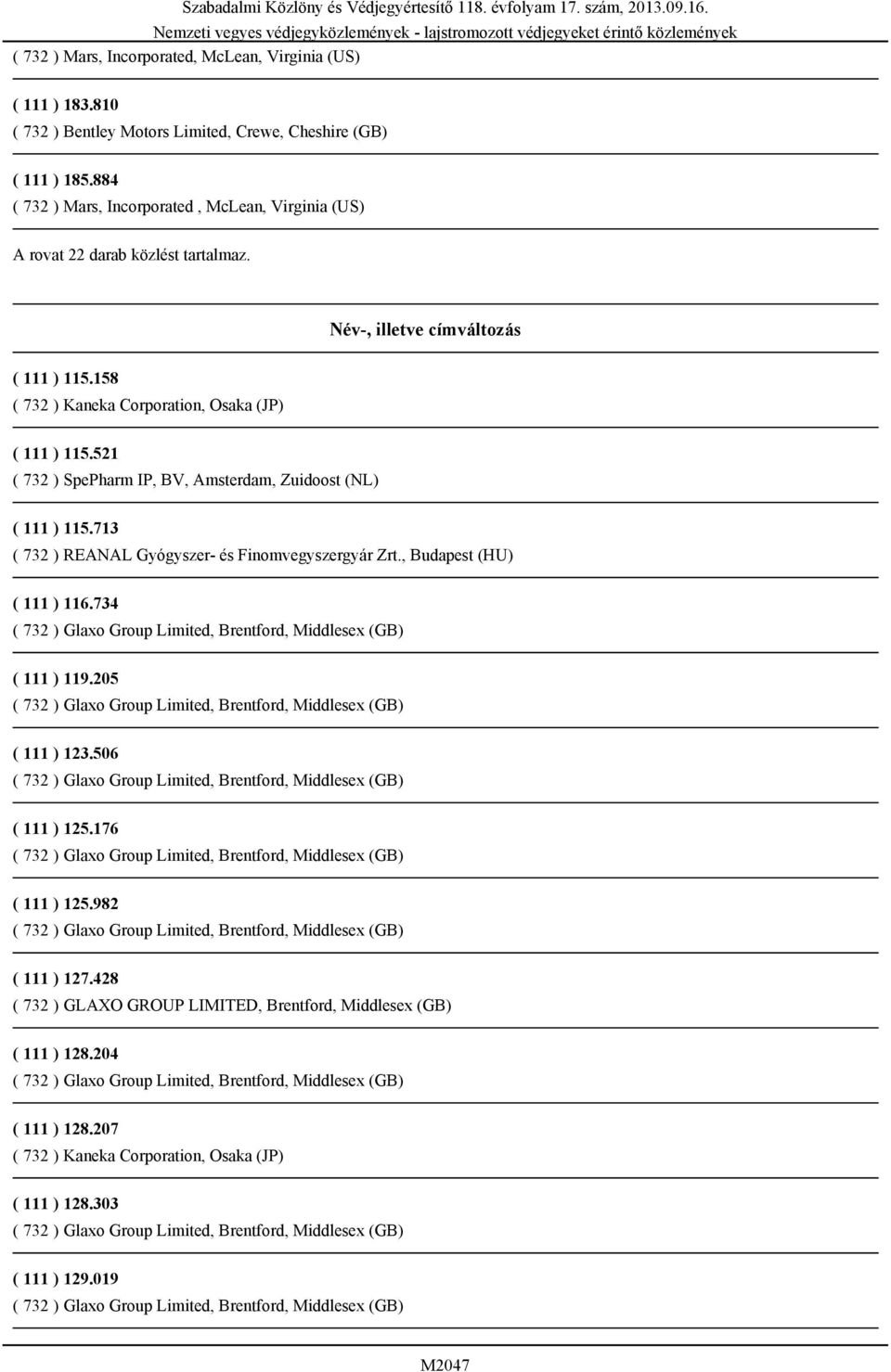 Szabadalmi Közlöny és Védjegyértesítő 118. évfolyam 17. szám, 2013.09.16.
Nemzeti vegyes védjegyközlemények - lajstromozott védjegyeket érintő közlemények

( 732 ) Mars, Incorporated, McLean, Virginia (US)

( 111 ) 183.810
( 732 ) Bentley Motors Limited, Crewe, Cheshire (GB)

( 111 ) 185.884
( 732 ) Mars, Incorporated , McLean, Virginia (US)

A rovat 22 darab közlést tartalmaz.

Név-, illetve címváltozás

( 111 ) 115.158
( 732 ) Kaneka Corporation, Osaka (JP)

( 111 ) 115.521
( 732 ) SpePharm IP, BV, Amsterdam, Zuidoost (NL)

( 111 ) 115.713
( 732 ) REANAL Gyógyszer- és Finomvegyszergyár Zrt., Budapest (HU)

( 111 ) 116.734
( 732 ) Glaxo Group Limited, Brentford, Middlesex (GB)

( 111 ) 119.205
( 732 ) Glaxo Group Limited, Brentford, Middlesex (GB)

( 111 ) 123.506
( 732 ) Glaxo Group Limited, Brentford, Middlesex (GB)

( 111 ) 125.176
( 732 ) Glaxo Group Limited, Brentford, Middlesex (GB)

( 111 ) 125.982
( 732 ) Glaxo Group Limited, Brentford, Middlesex (GB)

( 111 ) 127.428
( 732 ) GLAXO GROUP LIMITED, Brentford, Middlesex (GB)

( 111 ) 128.204
( 732 ) Glaxo Group Limited, Brentford, Middlesex (GB)

( 111 ) 128.207
( 732 ) Kaneka Corporation, Osaka (JP)

( 111 ) 128.303
( 732 ) Glaxo Group Limited, Brentford, Middlesex (GB)

( 111 ) 129.019
( 732 ) Glaxo Group Limited, Brentford, Middlesex (GB)

M2047